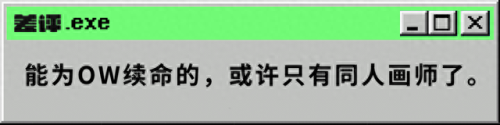 差评.exe

能为OW续命的，或许只有同人画师了。